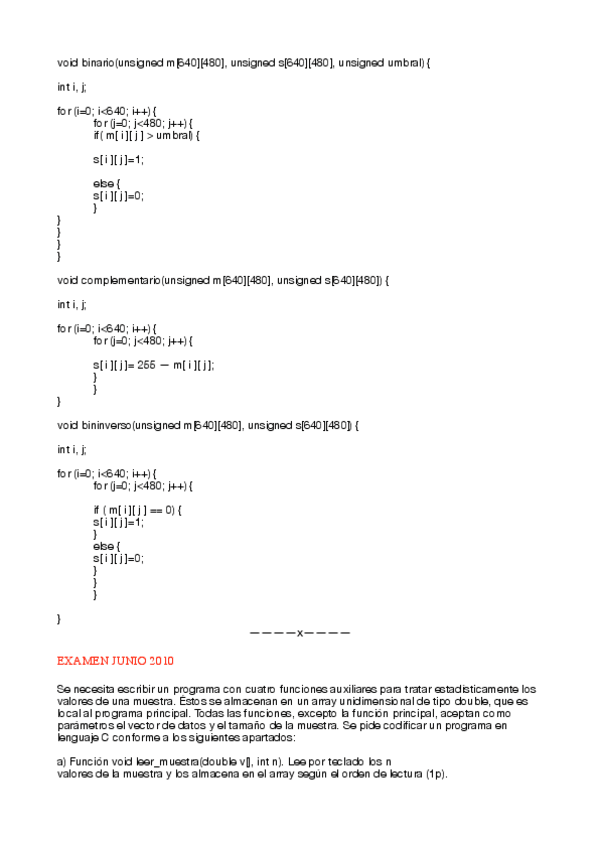 void binario(unsigned m[640][480], unsigned s[640][480], unsigned umbral) {

int i, j;

for (i=0; i<640; i++) {
for (j=0; j<480; j++) {
if( m[ i ][ j ] > umbral) {

s[ i ][ j ]=1;

else {
s[ i ][ j ]=0;
}
}
}
}
}

void complementario(unsigned m[640][480], unsigned s[640][480]) {

int i, j;

for (i=0; i<640; i++) {
for (j=0; j<480; j++) {

s[ i ][ j ]= 255 — m[ i ][ j ];
}
}
}

void bininverso(unsigned m[640][480], unsigned s[640][480]) {

int i, j;

for (i=0; i<640; i++) {
for (j=0; j<480; j++) {

if ( m[ i ][ j ] == 0) {
s[ i ][ j ]=1;
}
else {
s[ i ][ j ]=0;
}
}
}

}

————x————

EXAMEN JUNIO 2010

Se necesita escribir un programa con cuatro funciones auxiliares para tratar estadísticamente los valores de una muestra. Estos se almacenan en un array unidimensional de tipo double, que es local al programa principal. Todas las funciones, excepto la función principal, aceptan como parámetros el vector de datos y el tamaño de la muestra. Se pide codificar un programa en lenguaje C conforme a los siguientes apartados:

a) Función void leer_muestra(double v[], int n). Lee por teclado los n valores de la muestra y los almacena en el array según el orden de lectura (1p).